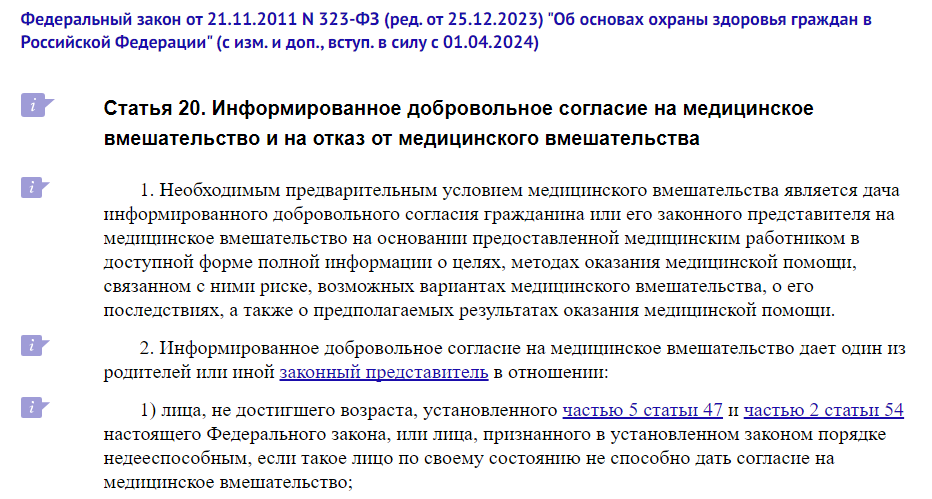 Федеральный закон от 21.11.2011 N 323-ФЗ (ред. от 25.12.2023) "Об основах охраны здоровья граждан в Российской Федерации" (с изм. и доп., вступ. в силу с 01.04.2024)

Статья 20. Информированное добровольное согласие на медицинское вмешательство и на отказ от медицинского вмешательства

1. Необходимым предварительным условием медицинского вмешательства является дача информированного добровольного согласия гражданина или его законного представителя на медицинское вмешательство на основании предоставленной медицинским работником в доступной форме полной информации о целях, методах оказания медицинской помощи, связанном с ними риске, возможных вариантах медицинского вмешательства, о его последствиях, а также о предполагаемых результатах оказания медицинской помощи.

2. Информированное добровольное согласие на медицинское вмешательство дает один из родителей или иной законный представитель в отношении:

1) лица, не достигшего возраста, установленного частью 5 статьи 47 и частью 2 статьи 54 настоящего Федерального закона, или лица, признанного в установленном законом порядке недееспособным, если такое лицо по своему состоянию не способно дать согласие на медицинское вмешательство;